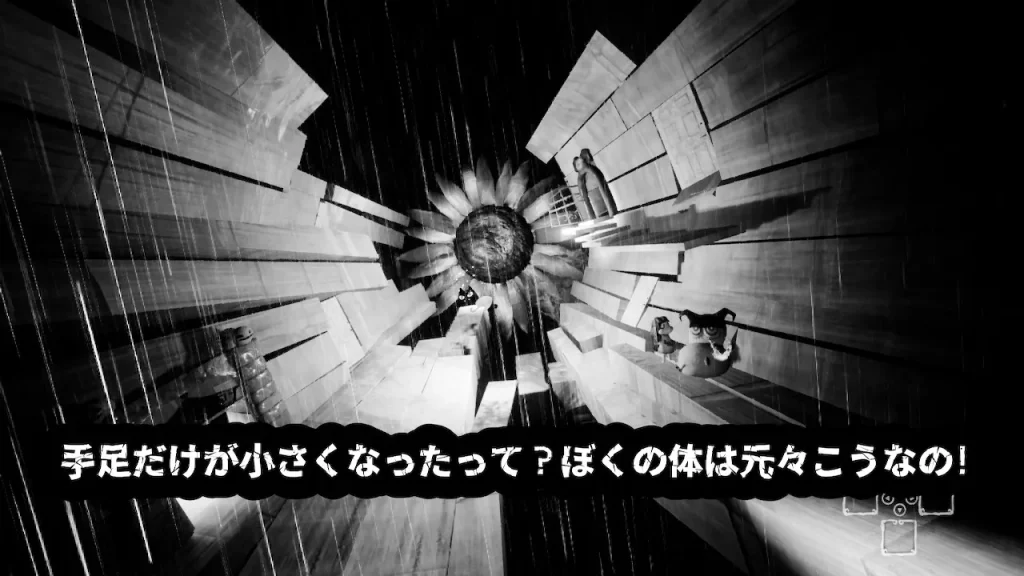 手足だけが小さくなったって？ぼくの体は元々こうなの！